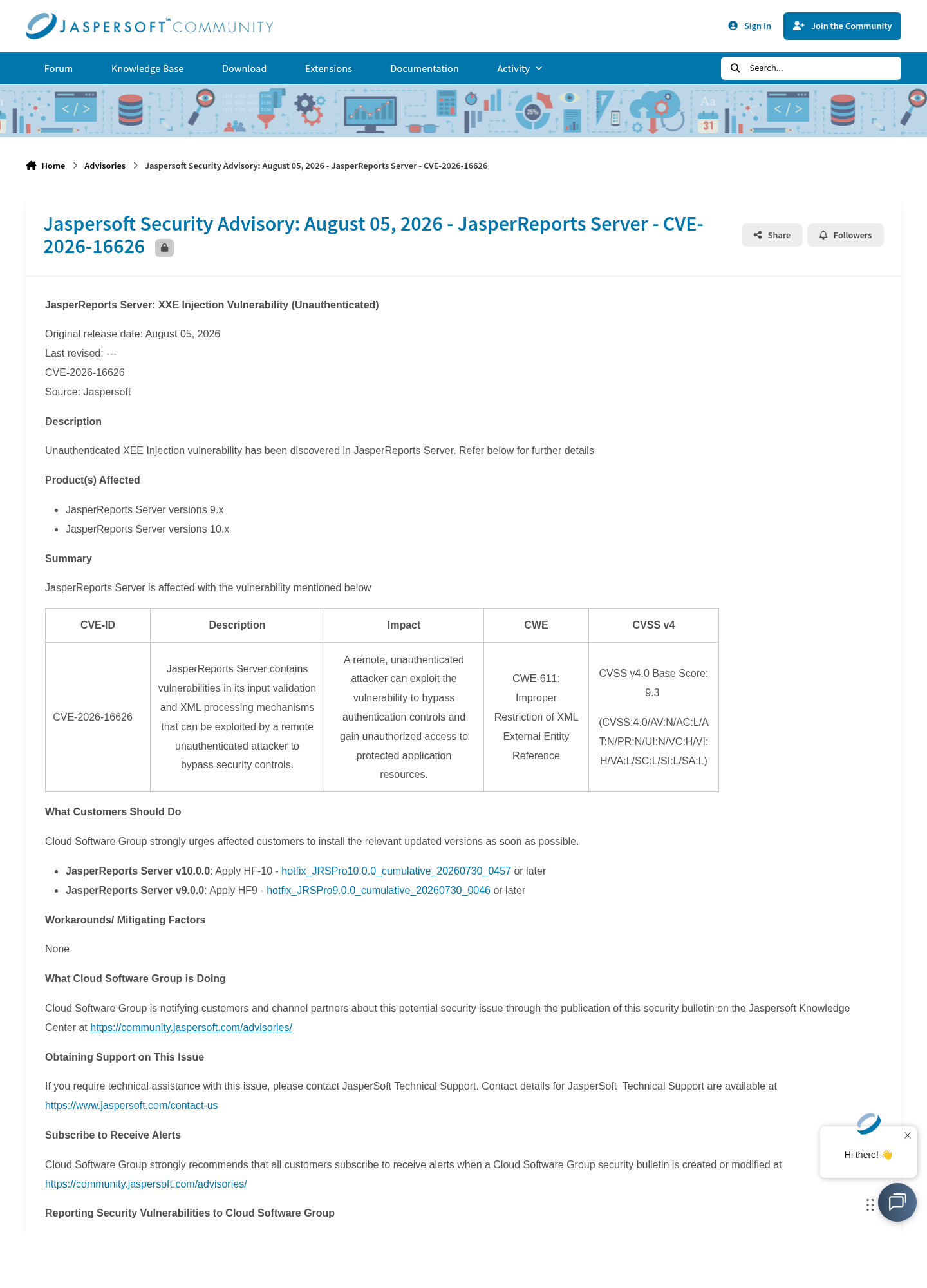 JASPERSOFT™ COMMUNITY

Sign In Join the Community

Forum Knowledge Base Download Extensions Documentation Activity

Search...

Home > Advisories > Jaspersoft Security Advisory: August 05, 2026 - JasperReports Server - CVE-2026-16626

Jaspersoft Security Advisory: August 05, 2026 - JasperReports Server - CVE-2026-16626

Share Followers

JasperReports Server: XXE Injection Vulnerability (Unauthenticated)

Original release date: August 05, 2026
Last revised: ---
CVE-2026-16626
Source: Jaspersoft

Description

Unauthenticated XEE Injection vulnerability has been discovered in JasperReports Server. Refer below for further details

Product(s) Affected

- JasperReports Server versions 9.x
- JasperReports Server versions 10.x

Summary

JasperReports Server is affected with the vulnerability mentioned below

| CVE-ID | Description | Impact | CWE | CVSS v4 |
|---|---|---|---|---|
| CVE-2026-16626 | JasperReports Server contains vulnerabilities in its input validation and XML processing mechanisms that can be exploited by a remote unauthenticated attacker to bypass security controls. | A remote, unauthenticated attacker can exploit the vulnerability to bypass authentication controls and gain unauthorized access to protected application resources. | CWE-611: Improper Restriction of XML External Entity Reference | CVSS v4.0 Base Score: 9.3 (CVSS:4.0/AV:N/AC:L/AT:N/PR:N/UI:N/VC:H/VI:H/VA:L/SC:L/SI:L/SA:L) |

What Customers Should Do

Cloud Software Group strongly urges affected customers to install the relevant updated versions as soon as possible.

- JasperReports Server v10.0.0: Apply HF-10 - hotfix_JRSPro10.0.0_cumulative_20260730_0457 or later
- JasperReports Server v9.0.0: Apply HF9 - hotfix_JRSPro9.0.0_cumulative_20260730_0046 or later

Workarounds/ Mitigating Factors

None

What Cloud Software Group is Doing

Cloud Software Group is notifying customers and channel partners about this potential security issue through the publication of this security bulletin on the Jaspersoft Knowledge Center at https://community.jaspersoft.com/advisories/

Obtaining Support on This Issue

If you require technical assistance with this issue, please contact JasperSoft Technical Support. Contact details for JasperSoft Technical Support are available at https://www.jaspersoft.com/contact-us

Subscribe to Receive Alerts

Cloud Software Group strongly recommends that all customers subscribe to receive alerts when a Cloud Software Group security bulletin is created or modified at https://community.jaspersoft.com/advisories/

Reporting Security Vulnerabilities to Cloud Software Group

Hi there! 👋